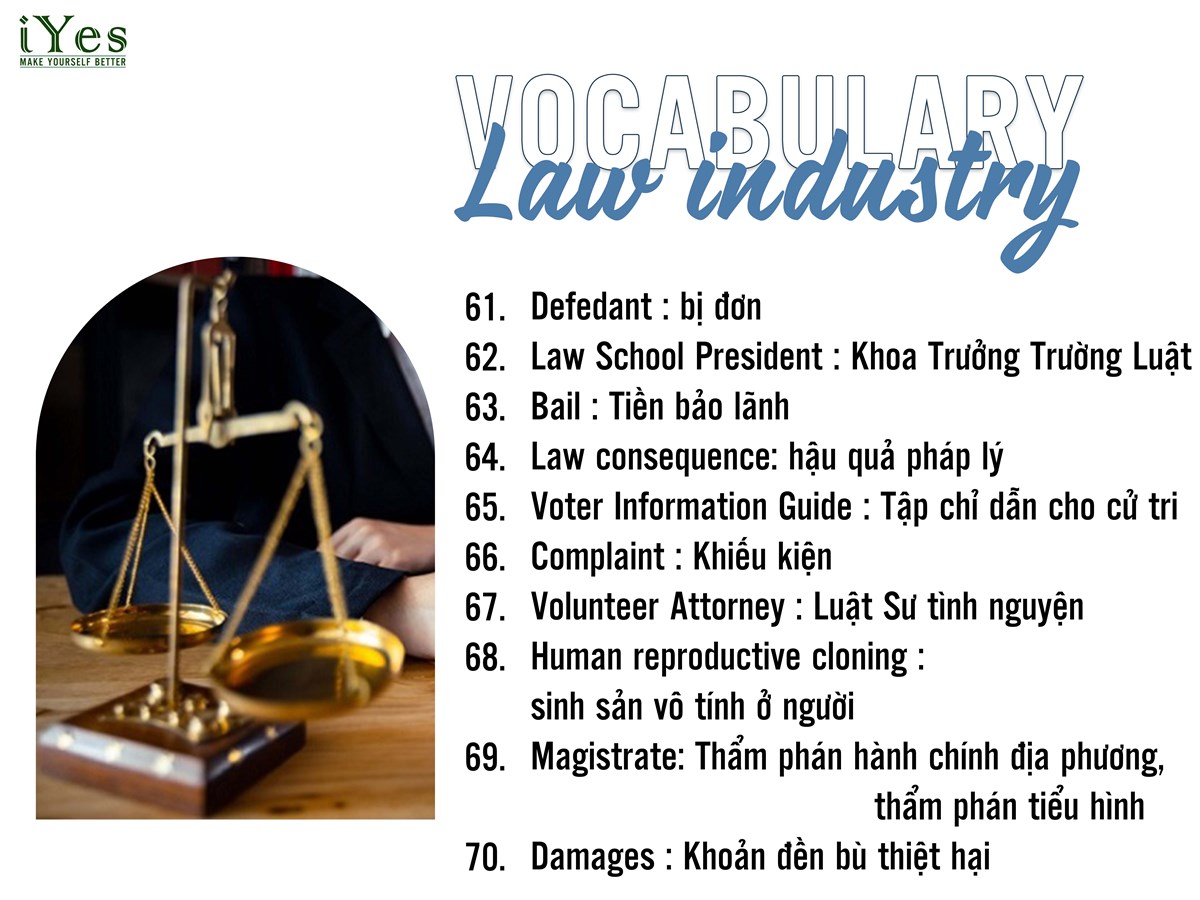 iYes
MAKE YOURSELF BETTER

VOCABULARY
Law industry

61. Defedant : bị đơn
62. Law School President : Khoa Trưởng Trường Luật
63. Bail : Tiền bảo lãnh
64. Law consequence: hậu quả pháp lý
65. Voter Information Guide : Tập chỉ dẫn cho cử tri
66. Complaint : Khiếu kiện
67. Volunteer Attorney : Luật Sư tình nguyện
68. Human reproductive cloning : sinh sản vô tính ở người
69. Magistrate: Thẩm phán hành chính địa phương, thẩm phán tiểu hình
70. Damages : Khoản đền bù thiệt hại